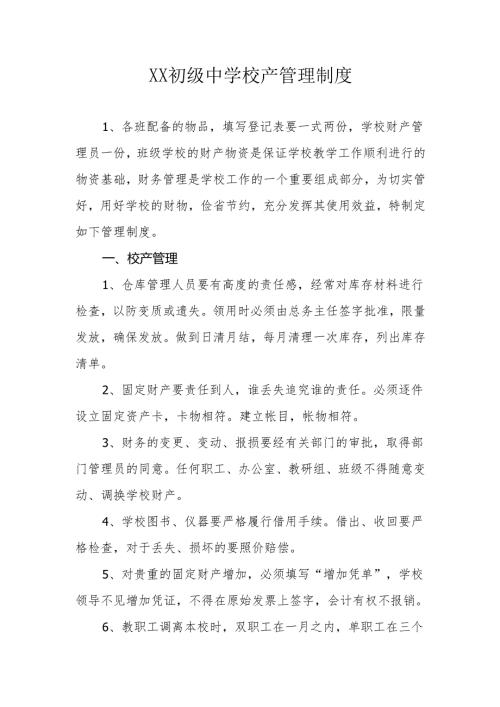 XX初级中学校产管理制度

1、各班配备的物品，填写登记表要一式两份，学校财产管理员一份，班级学校的财产物资是保证学校教学工作顺利进行的物资基础，财务管理是学校工作的一个重要组成部分，为切实管好，用好学校的财物，俭省节约，充分发挥其使用效益，特制定如下管理制度。

一、校产管理

1、仓库管理人员要有高度的责任感，经常对库存材料进行检查，以防变质或遗失。领用时必须由总务主任签字批准，限量发放，确保发放。做到日清月结，每月清理一次库存，列出库存清单。

2、固定财产要责任到人，谁丢失追究谁的责任。必须逐件设立固定资产卡，卡物相符。建立帐目，帐物相符。

3、财务的变更、变动、报损要经有关部门的审批，取得部门管理员的同意。任何职工、办公室、教研组、班级不得随意变动、调换学校财产。

4、学校图书、仪器要严格履行借用手续。借出、收回要严格检查，对于丢失、损坏的要照价赔偿。

5、对贵重的固定财产增加，必须填写“增加凭单”，学校领导不见增加凭证，不得在原始发票上签字，会计有权不报销。

6、教职工调离本校时，双职工在一月之内，单职工在三个